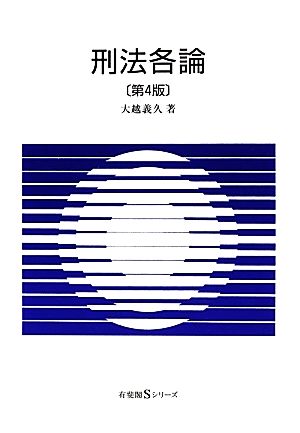 刑法各論

〔第4版〕

大越義久 著

有斐閣Sシリーズ